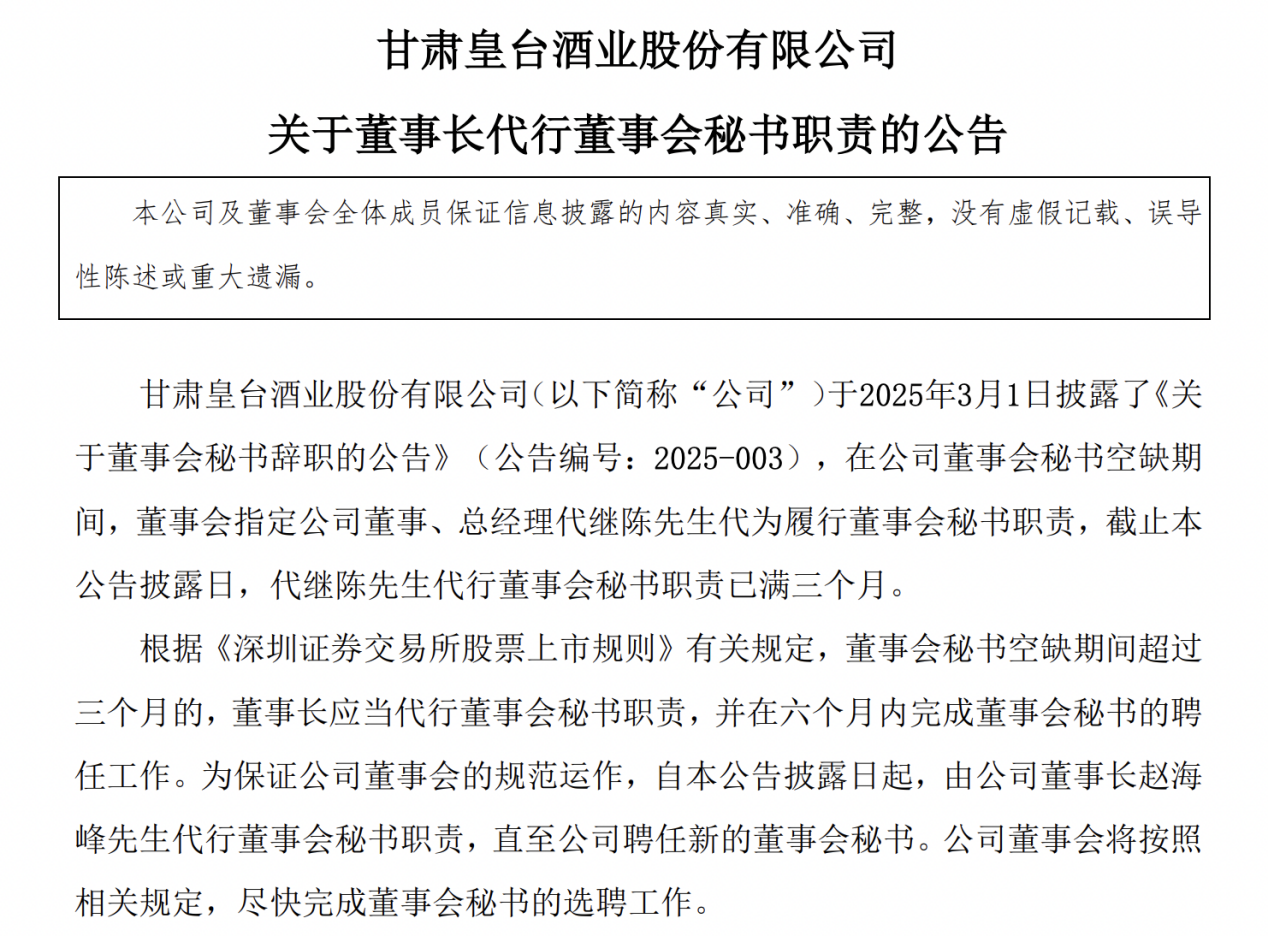 甘肃皇台酒业股份有限公司

关于董事长代行董事会秘书职责的公告

本公司及董事会全体成员保证信息披露的内容真实、准确、完整，没有虚假记载、误导性陈述或重大遗漏。

甘肃皇台酒业股份有限公司（以下简称“公司”）于2025年3月1日披露了《关于董事会秘书辞职的公告》（公告编号：2025-003），在公司董事会秘书空缺期间，董事会指定公司董事、总经理代继陈先生代为履行董事会秘书职责，截止本公告披露日，代继陈先生代行董事会秘书职责已满三个月。

根据《深圳证券交易所股票上市规则》有关规定，董事会秘书空缺期间超过三个月的，董事长应当代行董事会秘书职责，并在六个月内完成董事会秘书的聘任工作。为保证公司董事会的规范运作，自本公告披露日起，由公司董事长赵海峰先生代行董事会秘书职责，直至公司聘任新的董事会秘书。公司董事会将按照相关规定，尽快完成董事会秘书的选聘工作。